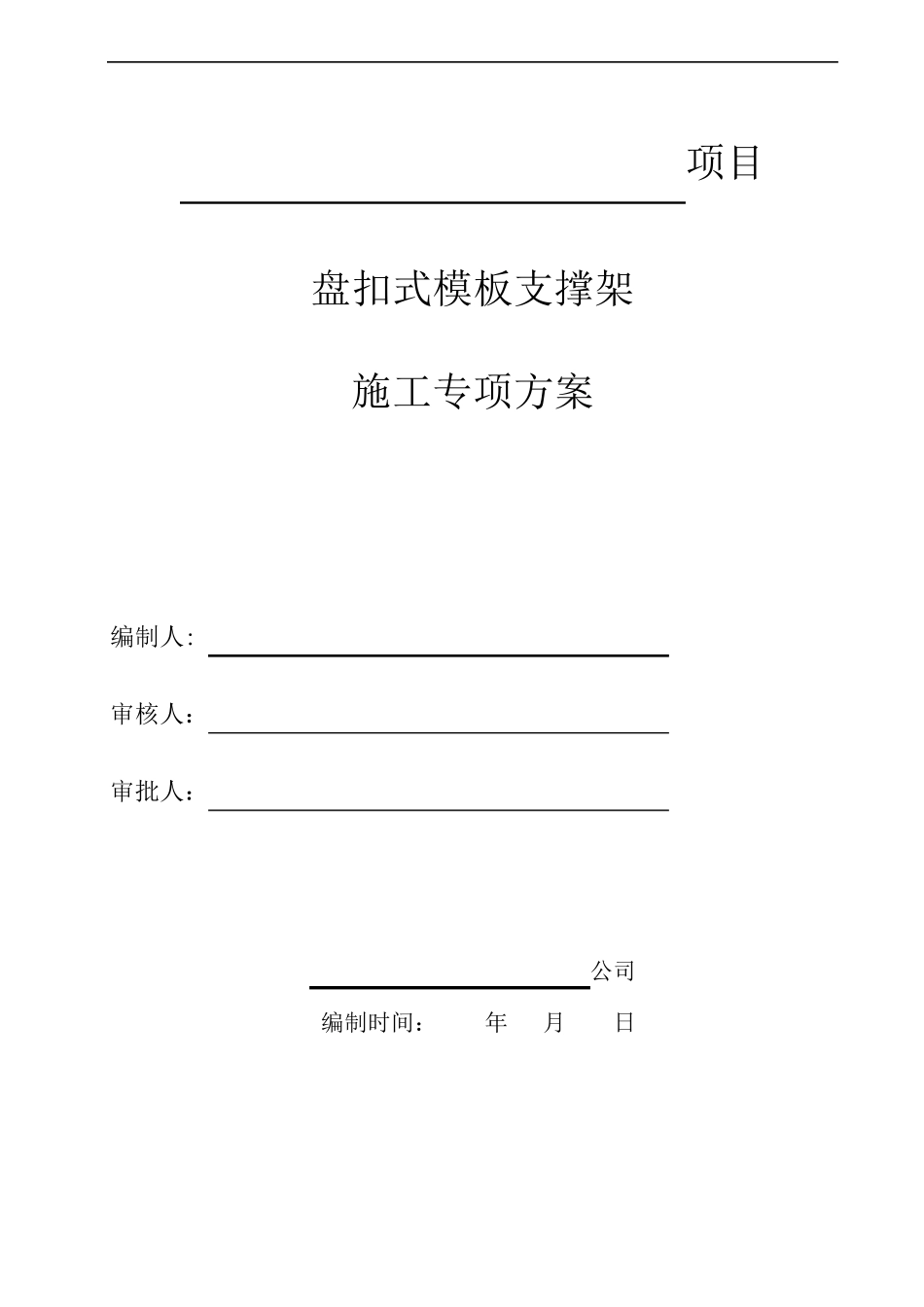 项目

盘扣式模板支撑架

施工专项方案

编制人:

审核人：

审批人：

公司

编制时间：　年　月　日